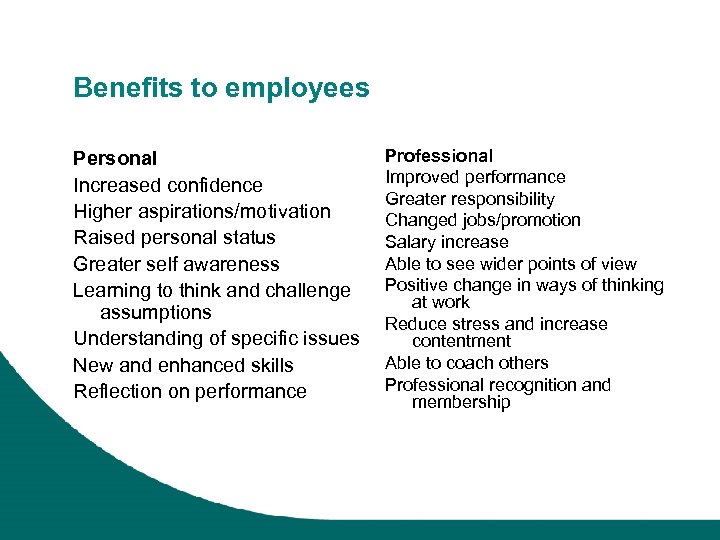 Benefits to employees

Personal
Increased confidence
Higher aspirations/motivation
Raised personal status
Greater self awareness
Learning to think and challenge assumptions
Understanding of specific issues
New and enhanced skills
Reflection on performance

Professional
Improved performance
Greater responsibility
Changed jobs/promotion
Salary increase
Able to see wider points of view
Positive change in ways of thinking at work
Reduce stress and increase contentment
Able to coach others
Professional recognition and membership